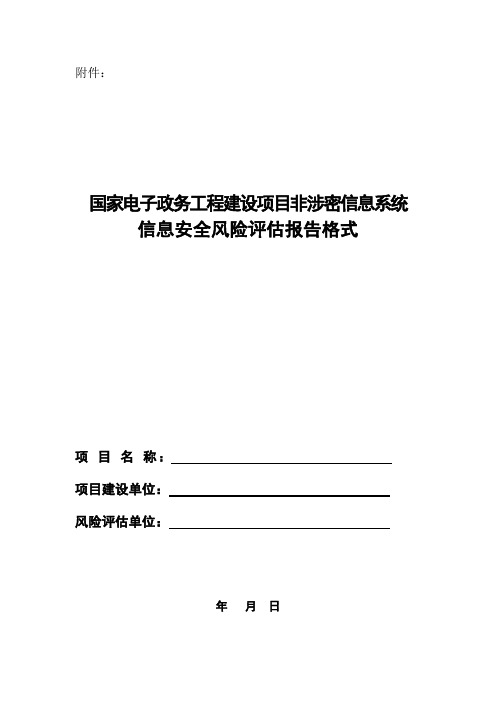 附件：

国家电子政务工程建设项目非涉密信息系统
信息安全风险评估报告格式

项 目 名 称：

项目建设单位：

风险评估单位：

年 月 日